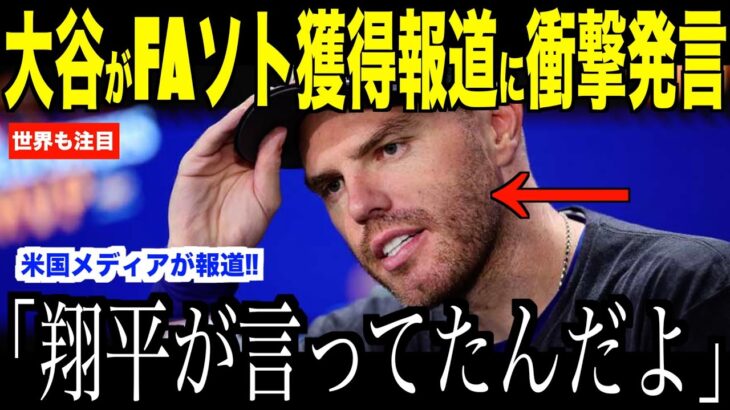 大谷がFAソト獲得報道に衝撃発言

世界も注目

米国メディアが報道!!

「翔平が言ってたんだよ」